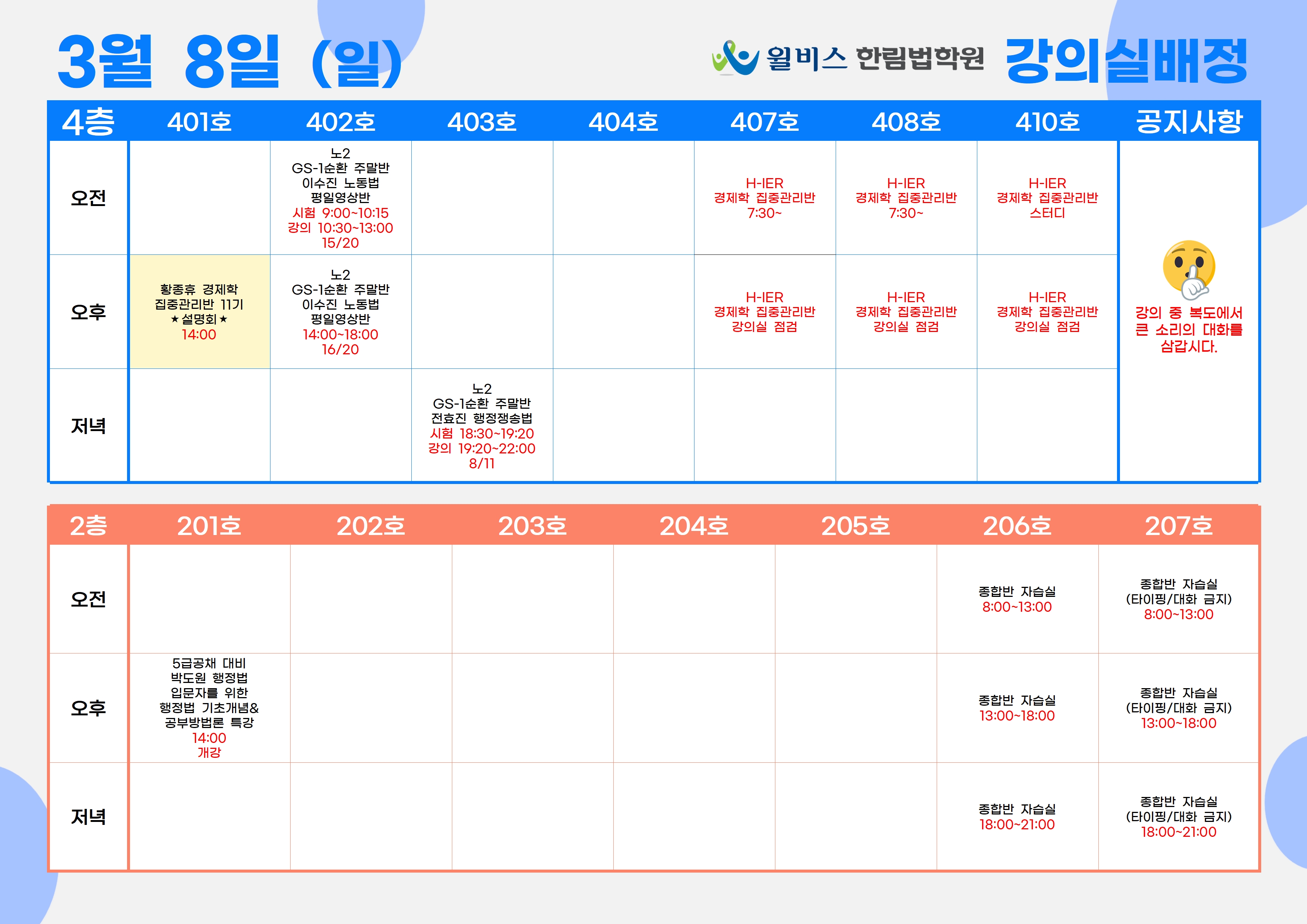 3월 8일 (일)

윌비스 한림법학원 강의실배정

| 4층 | 401호 | 402호 | 403호 | 404호 | 407호 | 408호 | 410호 | 공지사항 |
|---|---|---|---|---|---|---|---|---|
| 오전 | | 노2 GS-1순환 주말반 이수진 노동법 평일영상반 시험 9:00~10:15 강의 10:30~13:00 15/20 | | | H-IER 경제학 집중관리반 7:30~ | H-IER 경제학 집중관리반 7:30~ | H-IER 경제학 집중관리반 스터디 | 강의 중 복도에서 큰 소리의 대화를 삼갑시다. |
| 오후 | 황종휴 경제학 집중관리반 11기 ★설명회★ 14:00 | 노2 GS-1순환 주말반 이수진 노동법 평일영상반 14:00~18:00 16/20 | | | H-IER 경제학 집중관리반 강의실 점검 | H-IER 경제학 집중관리반 강의실 점검 | H-IER 경제학 집중관리반 강의실 점검 | |
| 저녁 | | | 노2 GS-1순환 주말반 전효진 행정쟁송법 시험 18:30~19:20 강의 19:20~22:00 8/11 | | | | | |

| 2층 | 201호 | 202호 | 203호 | 204호 | 205호 | 206호 | 207호 |
|---|---|---|---|---|---|---|---|
| 오전 | | | | | | 종합반 자습실 8:00~13:00 | 종합반 자습실 (타이핑/대화 금지) 8:00~13:00 |
| 오후 | 5급공채 대비 박도원 행정법 입문자를 위한 행정법 기초개념& 공부방법론 특강 14:00 개강 | | | | | 종합반 자습실 13:00~18:00 | 종합반 자습실 (타이핑/대화 금지) 13:00~18:00 |
| 저녁 | | | | | | 종합반 자습실 18:00~21:00 | 종합반 자습실 (타이핑/대화 금지) 18:00~21:00 |